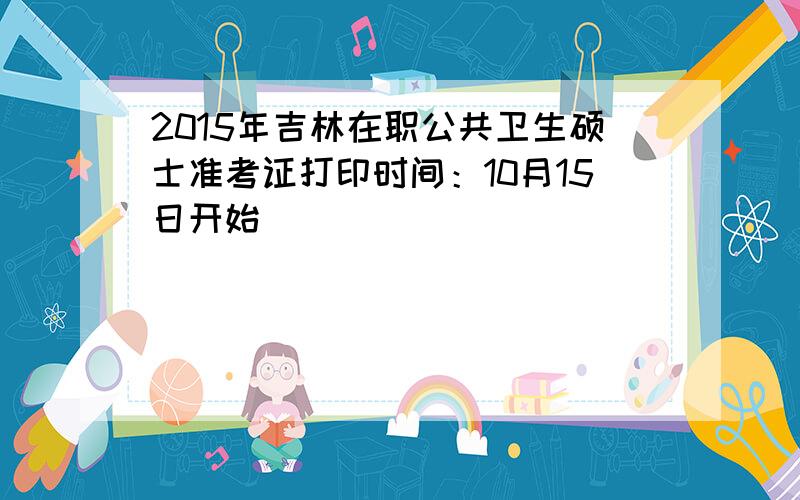 2015年吉林在职公共卫生硕士准考证打印时间：10月15日开始